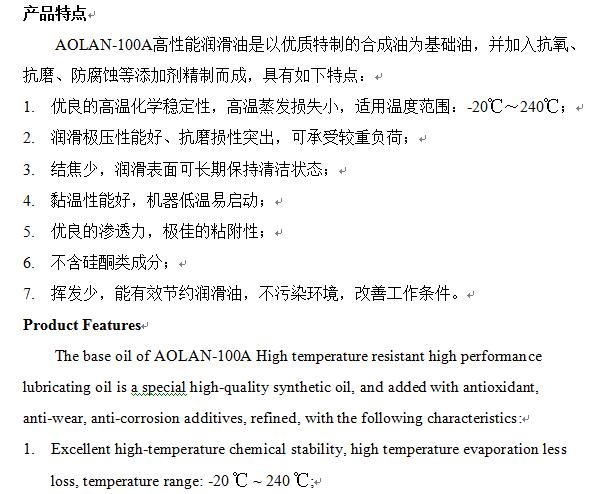 产品特点

AOLAN-100A高性能润滑油是以优质特制的合成油为基础油，并加入抗氧、抗磨、防腐蚀等添加剂精制而成，具有如下特点：

1. 优良的高温化学稳定性，高温蒸发损失小，适用温度范围：-20℃～240℃；
2. 润滑极压性能好、抗磨损性突出，可承受较重负荷；
3. 结焦少，润滑表面可长期保持清洁状态；
4. 黏温性能好，机器低温易启动；
5. 优良的渗透力，极佳的粘附性；
6. 不含硅酮类成分；
7. 挥发少，能有效节约润滑油，不污染环境，改善工作条件。

Product Features

The base oil of AOLAN-100A High temperature resistant high performance lubricating oil is a special high-quality synthetic oil, and added with antioxidant, anti-wear, anti-corrosion additives, refined, with the following characteristics:

1. Excellent high-temperature chemical stability, high temperature evaporation less loss, temperature range: -20 ℃ ~ 240 ℃;